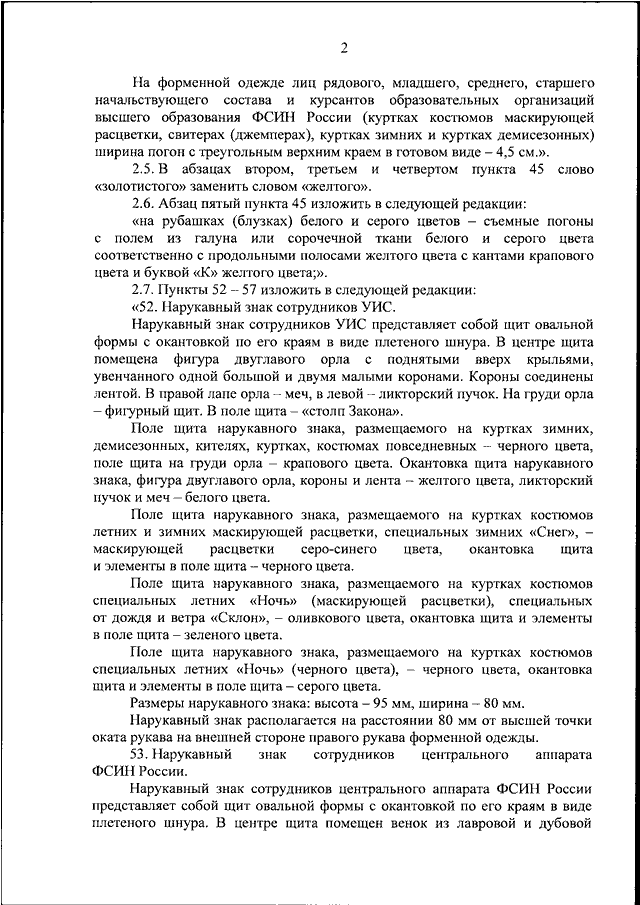 2

На форменной одежде лиц рядового, младшего, среднего, старшего начальствующего состава и курсантов образовательных организаций высшего образования ФСИН России (куртках костюмов маскирующей расцветки, свитерах (джемперах), куртках зимних и куртках демисезонных) ширина погон с треугольным верхним краем в готовом виде – 4,5 см.».

2.5. В абзацах втором, третьем и четвертом пункта 45 слово «золотистого» заменить словом «желтого».

2.6. Абзац пятый пункта 45 изложить в следующей редакции:

«на рубашках (блузках) белого и серого цветов – съемные погоны с полем из галуна или сорочечной ткани белого и серого цвета соответственно с продольными полосами желтого цвета с кантами крапового цвета и буквой «К» желтого цвета;».

2.7. Пункты 52 – 57 изложить в следующей редакции:

«52. Нарукавный знак сотрудников УИС.

Нарукавный знак сотрудников УИС представляет собой щит овальной формы с окантовкой по его краям в виде плетеного шнура. В центре щита помещена фигура двуглавого орла с поднятыми вверх крыльями, увенчанного одной большой и двумя малыми коронами. Короны соединены лентой. В правой лапе орла – меч, в левой – ликторский пучок. На груди орла – фигурный щит. В поле щита – «столп Закона».

Поле щита нарукавного знака, размещаемого на куртках зимних, демисезонных, кителях, куртках, костюмах повседневных – черного цвета, поле щита на груди орла – крапового цвета. Окантовка щита нарукавного знака, фигура двуглавого орла, короны и лента – желтого цвета, ликторский пучок и меч – белого цвета.

Поле щита нарукавного знака, размещаемого на куртках костюмов летних и зимних маскирующей расцветки, специальных зимних «Снег», – маскирующей расцветки серо-синего цвета, окантовка щита и элементы в поле щита – черного цвета.

Поле щита нарукавного знака, размещаемого на куртках костюмов специальных летних «Ночь» (маскирующей расцветки), специальных от дождя и ветра «Склон», – оливкового цвета, окантовка щита и элементы в поле щита – зеленого цвета.

Поле щита нарукавного знака, размещаемого на куртках костюмов специальных летних «Ночь» (черного цвета), – черного цвета, окантовка щита и элементы в поле щита – серого цвета.

Размеры нарукавного знака: высота – 95 мм, ширина – 80 мм.

Нарукавный знак располагается на расстоянии 80 мм от высшей точки оката рукава на внешней стороне правого рукава форменной одежды.

53. Нарукавный знак сотрудников центрального аппарата ФСИН России.

Нарукавный знак сотрудников центрального аппарата ФСИН России представляет собой щит овальной формы с окантовкой по его краям в виде плетеного шнура. В центре щита помещен венок из лавровой и дубовой